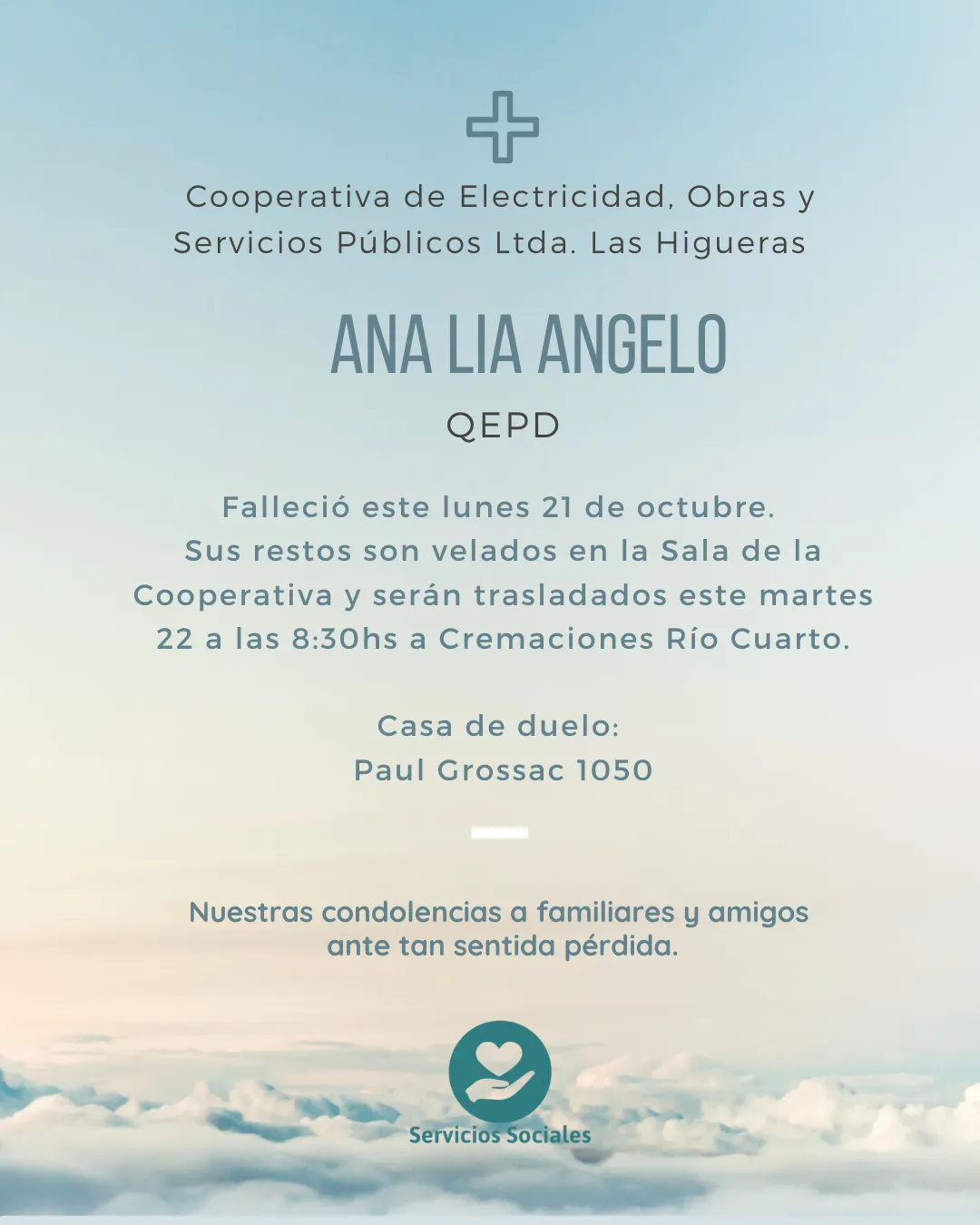 Cooperativa de Electricidad, Obras y Servicios Públicos Ltda. Las Higueras

ANA LIA ANGELO

QEPD

Falleció este lunes 21 de octubre.
Sus restos son velados en la Sala de la Cooperativa y serán trasladados este martes 22 a las 8:30hs a Cremaciones Río Cuarto.

Casa de duelo:
Paul Grossac 1050

Nuestras condolencias a familiares y amigos ante tan sentida pérdida.

Servicios Sociales